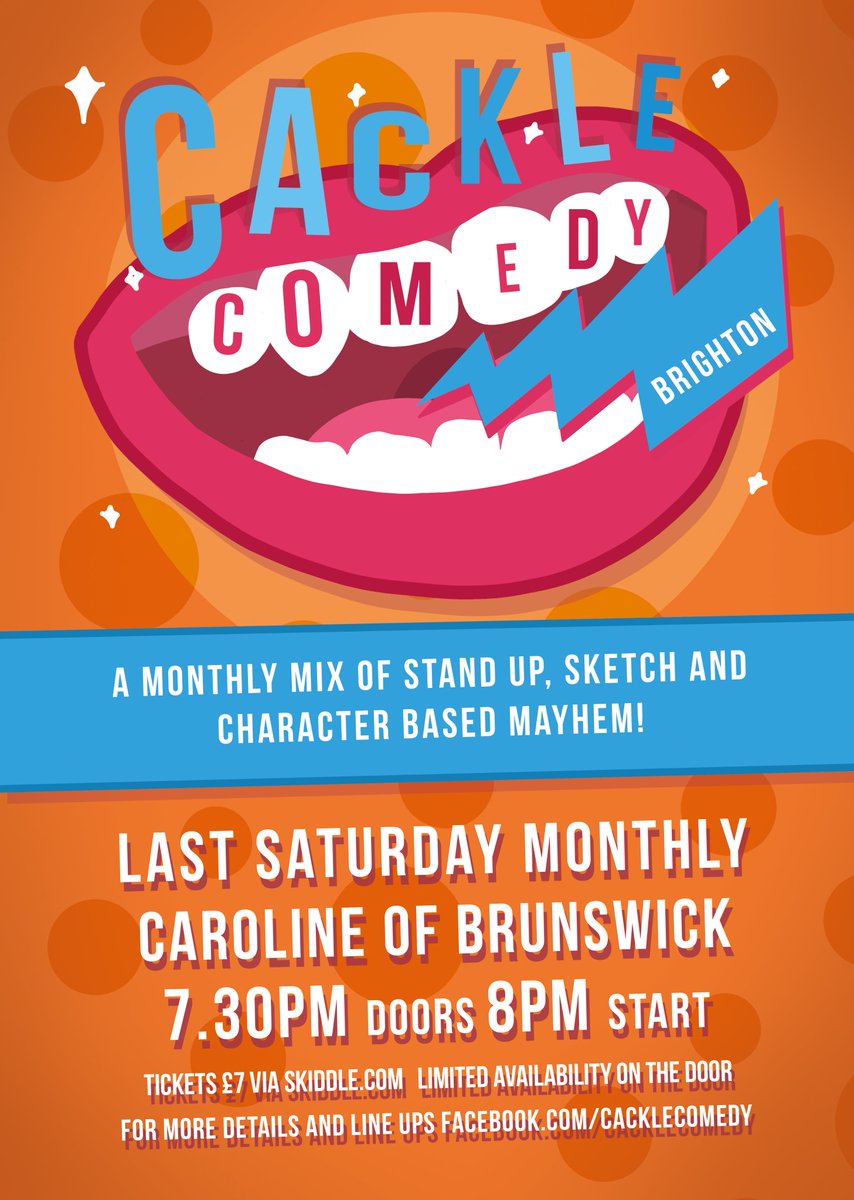 CACKLE
COMEDY
BRIGHTON

A MONTHLY MIX OF STAND UP, SKETCH AND CHARACTER BASED MAYHEM!

LAST SATURDAY MONTHLY
CAROLINE OF BRUNSWICK
7.30PM DOORS 8PM START

TICKETS £7 VIA SKIDDLE.COM LIMITED AVAILABILITY ON THE DOOR
FOR MORE DETAILS AND LINE UPS FACEBOOK.COM/CACKLECOMEDY